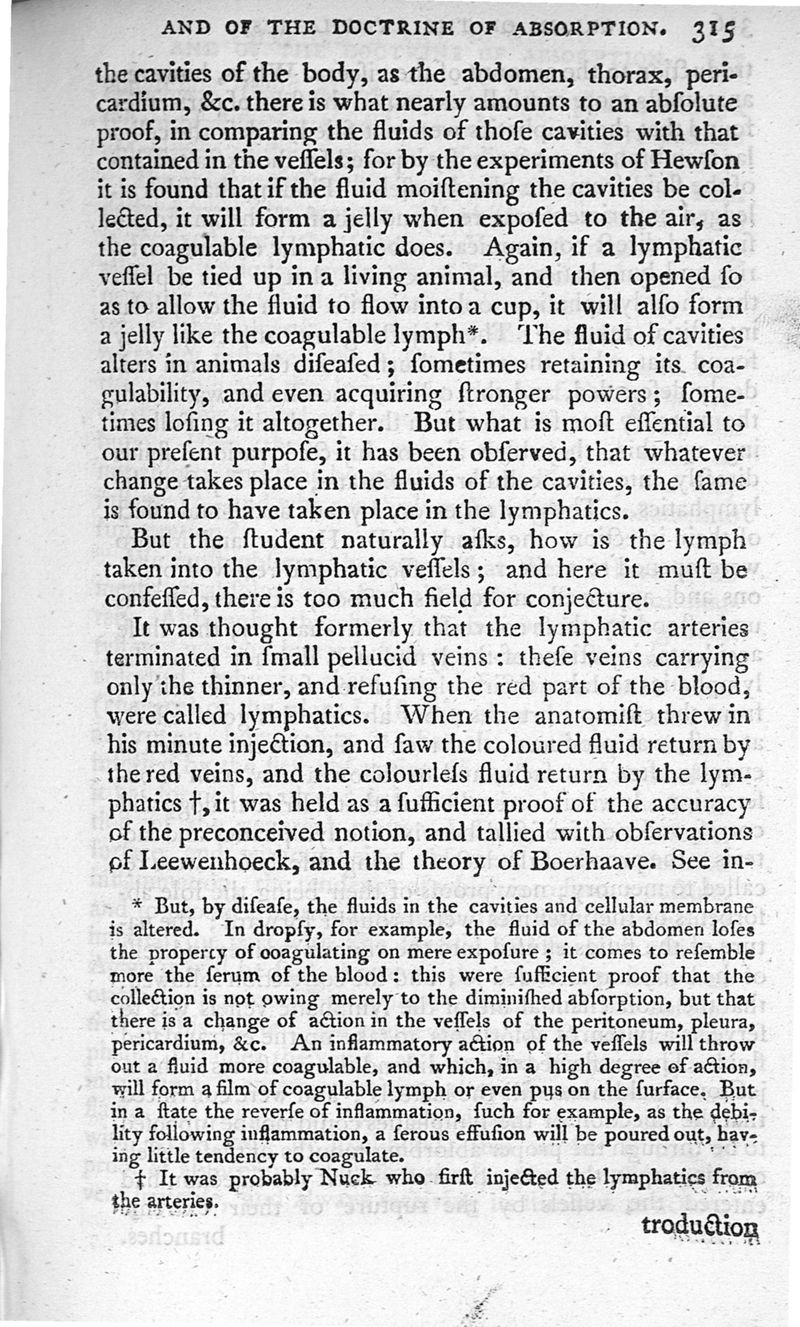 AND OF THE DOCTRINE OF ABSORPTION. 315

the cavities of the body, as the abdomen, thorax, pericardium, &c. there is what nearly amounts to an abſolute proof, in comparing the fluids of thoſe cavities with that contained in the veſſels; for by the experiments of Hewſon it is found that if the fluid moiſtening the cavities be collected, it will form a jelly when expoſed to the air, as the coagulable lymphatic does. Again, if a lymphatic veſſel be tied up in a living animal, and then opened ſo as to allow the fluid to flow into a cup, it will alſo form a jelly like the coagulable lymph*. The fluid of cavities alters in animals diſeaſed; ſometimes retaining its coagulability, and even acquiring ſtronger powers; ſometimes loſing it altogether. But what is moſt eſſential to our preſent purpoſe, it has been obſerved, that whatever change takes place in the fluids of the cavities, the ſame is found to have taken place in the lymphatics.

But the ſtudent naturally aſks, how is the lymph taken into the lymphatic veſſels; and here it muſt be confeſſed, there is too much field for conjecture.

It was thought formerly that the lymphatic arteries terminated in ſmall pellucid veins: theſe veins carrying only the thinner, and refuſing the red part of the blood, were called lymphatics. When the anatomiſt threw in his minute injection, and ſaw the coloured fluid return by the red veins, and the colourleſs fluid return by the lymphatics †, it was held as a ſufficient proof of the accuracy of the preconceived notion, and tallied with obſervations of Leewenhoeck, and the theory of Boerhaave. See in-

* But, by diſeaſe, the fluids in the cavities and cellular membrane is altered. In dropſy, for example, the fluid of the abdomen loſes the property of coagulating on mere expoſure; it comes to reſemble more the ſerum of the blood: this were ſufficient proof that the collection is not owing merely to the diminiſhed abſorption, but that there is a change of action in the veſſels of the peritoneum, pleura, pericardium, &c. An inflammatory action of the veſſels will throw out a fluid more coagulable, and which, in a high degree of action, will form a film of coagulable lymph or even pus on the ſurface. But in a ſtate the reverſe of inflammation, ſuch for example, as the debility following inflammation, a ſerous effuſion will be poured out, having little tendency to coagulate.

† It was probably Nuck who firſt injected the lymphatics from the arteries.

troduction